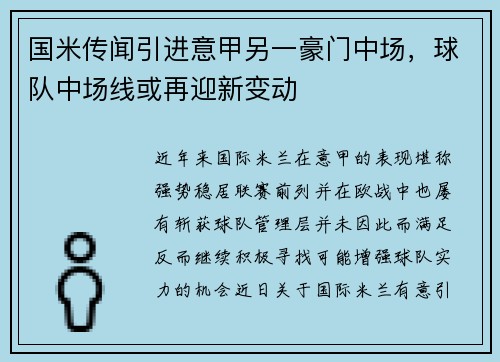 国米传闻引进意甲另一豪门中场，球队中场线或再迎新变动

近年来国际米兰在意甲的表现堪称强势稳居联赛前列并在欧战中也屡有斩获球队管理层并未因此而满足反而继续积极寻找可能增强球队实力的机会近日关于国际米兰有意引